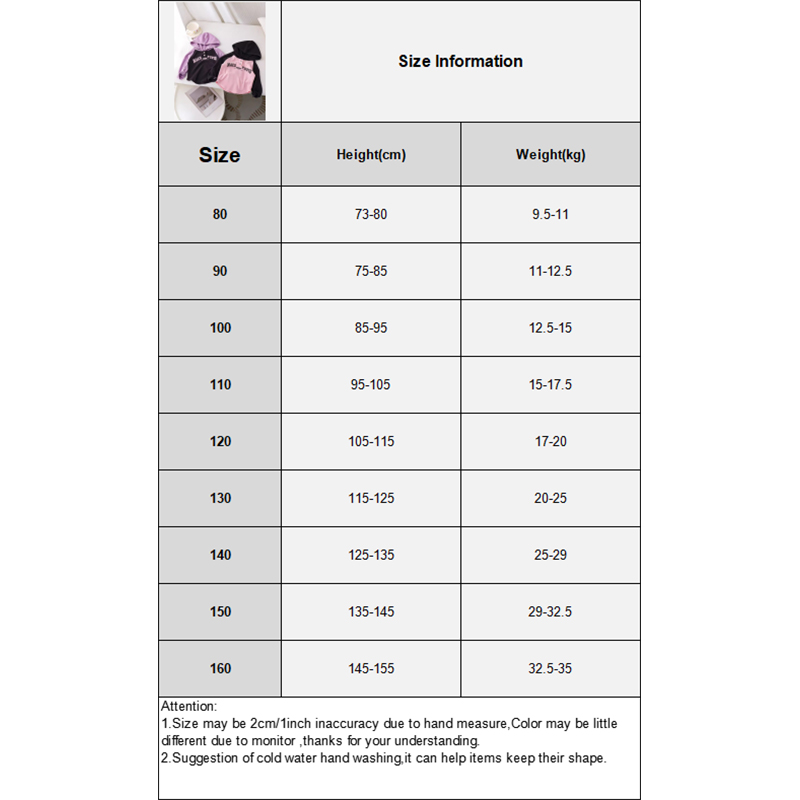 Size Information

| Size | Height(cm) | Weight(kg) |
|---|---|---|
| 80 | 73-80 | 9.5-11 |
| 90 | 75-85 | 11-12.5 |
| 100 | 85-95 | 12.5-15 |
| 110 | 95-105 | 15-17.5 |
| 120 | 105-115 | 17-20 |
| 130 | 115-125 | 20-25 |
| 140 | 125-135 | 25-29 |
| 150 | 135-145 | 29-32.5 |
| 160 | 145-155 | 32.5-35 |

Attention:
1.Size may be 2cm/1inch inaccuracy due to hand measure,Color may be little different due to monitor ,thanks for your understanding.
2.Suggestion of cold water hand washing,it can help items keep their shape.